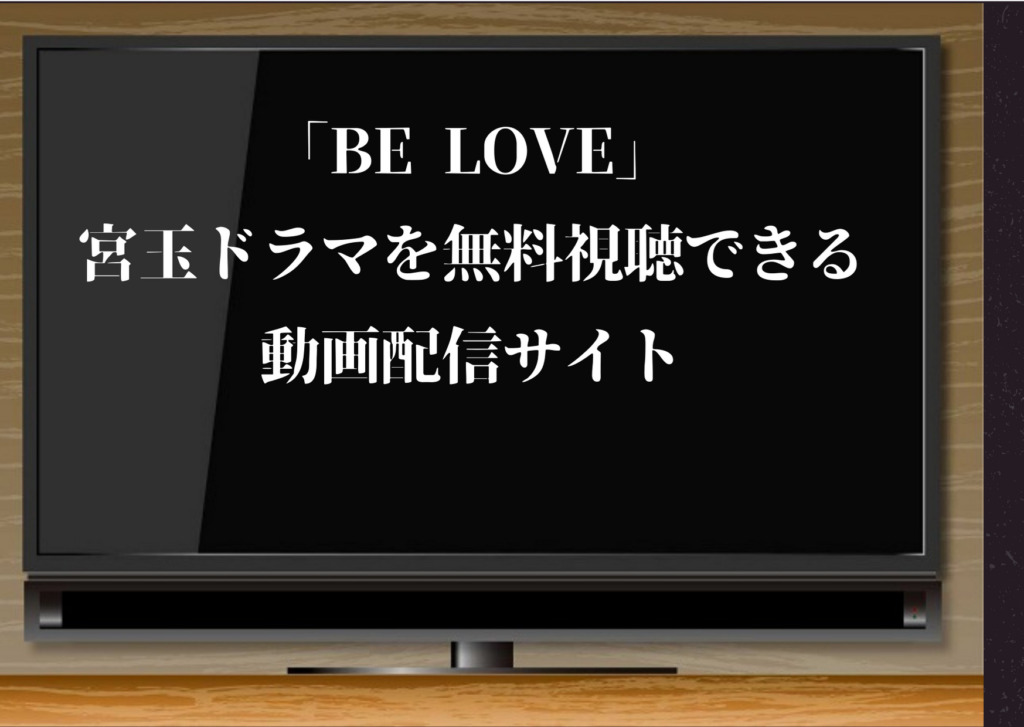 「BE LOVE」
宮玉ドラマを無料視聴できる
動画配信サイト